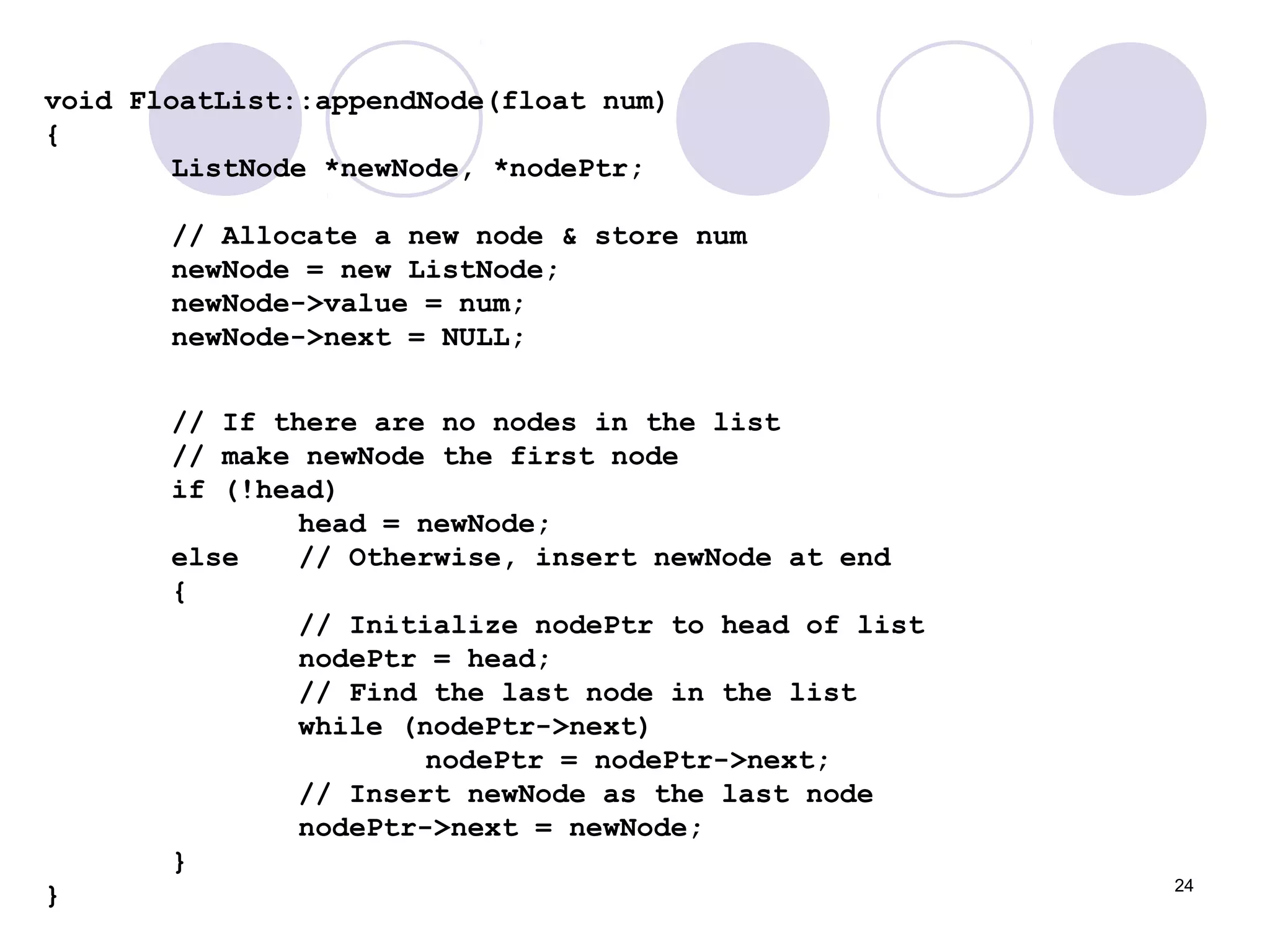 void FloatList::appendNode(float num)
{
	ListNode *newNode, *nodePtr;

	// Allocate a new node & store num
	newNode = new ListNode;
	newNode->value = num;
	newNode->next = NULL;

	// If there are no nodes in the list
	// make newNode the first node
	if (!head)
		head = newNode;
	else	// Otherwise, insert newNode at end
	{
		// Initialize nodePtr to head of list
		nodePtr = head;
		// Find the last node in the list
		while (nodePtr->next)
			nodePtr = nodePtr->next;
		// Insert newNode as the last node
		nodePtr->next = newNode;
	}
}

24